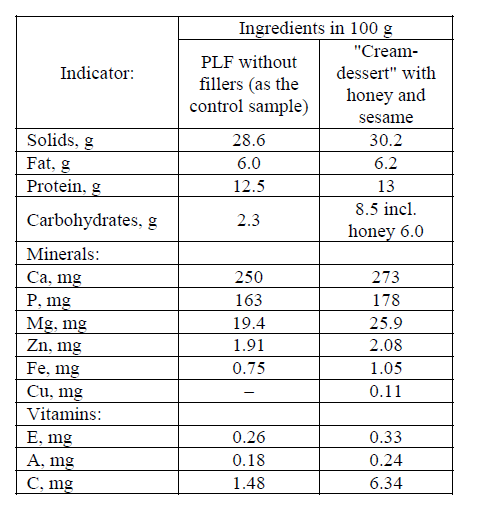 | Indicator: | Ingredients in 100 g | |
|---|---|---|
| | PLF without fillers (as the control sample) | "Cream-dessert" with honey and sesame |
| Solids, g | 28.6 | 30.2 |
| Fat, g | 6.0 | 6.2 |
| Protein, g | 12.5 | 13 |
| Carbohydrates, g | 2.3 | 8.5 incl. honey 6.0 |
| Minerals: | | |
| Ca, mg | 250 | 273 |
| P, mg | 163 | 178 |
| Mg, mg | 19.4 | 25.9 |
| Zn, mg | 1.91 | 2.08 |
| Fe, mg | 0.75 | 1.05 |
| Cu, mg | – | 0.11 |
| Vitamins: | | |
| E, mg | 0.26 | 0.33 |
| A, mg | 0.18 | 0.24 |
| C, mg | 1.48 | 6.34 |